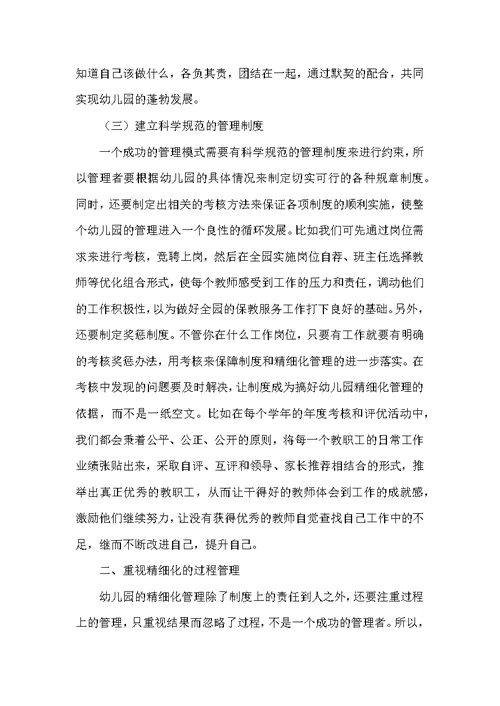 知道自己该做什么，各负其责，团结在一起，通过默契的配合，共同实现幼儿园的蓬勃发展。

（三）建立科学规范的管理制度

一个成功的管理模式需要有科学规范的管理制度来进行约束，所以管理者要根据幼儿园的具体情况来制定切实可行的各种规章制度。同时，还要制定出相关的考核方法来保证各项制度的顺利实施，使整个幼儿园的管理进入一个良性的循环发展。比如我们可先通过岗位需求来进行考核，竞聘上岗，然后在全园实施岗位自荐、班主任选择教师等优化组合形式，使每个教师感受到工作的压力和责任，调动他们的工作积极性，以为做好全园的保教服务工作打下良好的基础。另外，还要制定奖惩制度。不管你在什么工作岗位，只要有工作就要有明确的考核奖惩办法，用考核来保障制度和精细化管理的进一步落实。在考核中发现的问题要及时解决，让制度成为搞好幼儿园精细化管理的依据，而不是一纸空文。比如在每个学年的年度考核和评优活动中，我们都会秉着公平、公正、公开的原则，将每一个教职工的日常工作业绩张贴出来，采取自评、互评和领导、家长推荐相结合的形式，推举出真正优秀的教职工，从而让干得好的教师体会到工作的成就感，激励他们继续努力，让没有获得优秀的教师自觉查找自己工作中的不足，继而不断改进自己，提升自己。

二、重视精细化的过程管理

幼儿园的精细化管理除了制度上的责任到人之外，还要注重过程上的管理，只重视结果而忽略了过程，不是一个成功的管理者。所以，